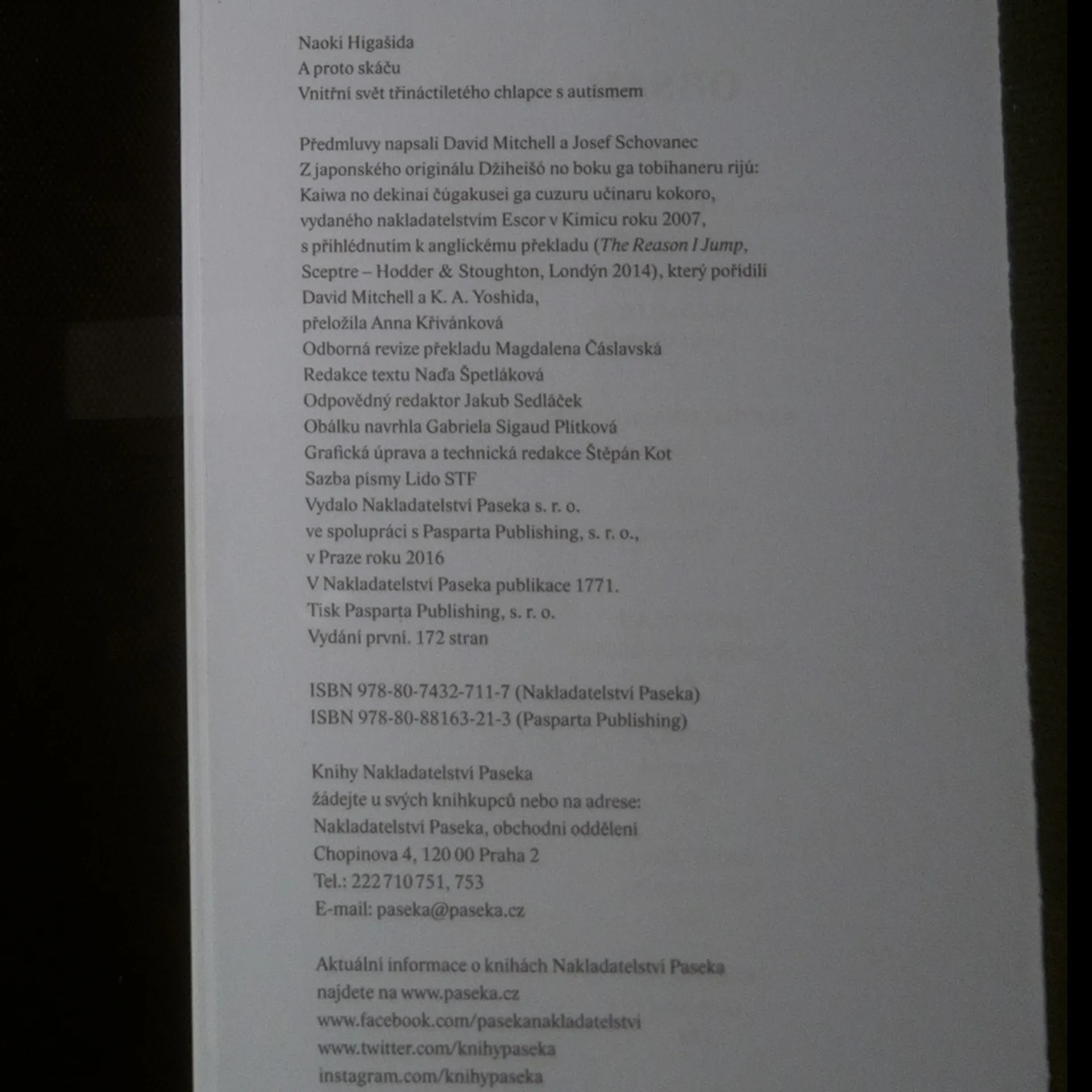 Naoki Higašida
A proto skáču
Vnitřní svět třináctiletého chlapce s autismem

Předmluvy napsali David Mitchell a Josef Schovanec
Z japonského originálu Džiheišó no boku ga tobihaneru rijú:
Kaiwa no dekinai čúgakusei ga cuzuru učinaru kokoro,
vydaného nakladatelstvím Escor v Kimicu roku 2007,
s přihlédnutím k anglickému překladu (The Reason I Jump,
Sceptre – Hodder & Stoughton, Londýn 2014), který pořídili
David Mitchell a K. A. Yoshida,
přeložila Anna Křivánková
Odborná revize překladu Magdalena Čáslavská
Redakce textu Naďa Špetláková
Odpovědný redaktor Jakub Sedláček
Obálku navrhla Gabriela Sigaud Plítková
Grafická úprava a technická redakce Štěpán Kot
Sazba písmy Lido STF
Vydalo Nakladatelství Paseka s. r. o.
ve spolupráci s Pasparta Publishing, s. r. o.,
v Praze roku 2016
V Nakladatelství Paseka publikace 1771.
Tisk Pasparta Publishing, s. r. o.
Vydání první. 172 stran

ISBN 978-80-7432-711-7 (Nakladatelství Paseka)
ISBN 978-80-88163-21-3 (Pasparta Publishing)

Knihy Nakladatelství Paseka
žádejte u svých knihkupců nebo na adrese:
Nakladatelství Paseka, obchodní oddělení
Chopinova 4, 120 00 Praha 2
Tel.: 222 710 751, 753
E-mail: paseka@paseka.cz

Aktuální informace o knihách Nakladatelství Paseka
najdete na www.paseka.cz
www.facebook.com/pasekanakladatelstvi
www.twitter.com/knihypaseka
instagram.com/knihypaseka